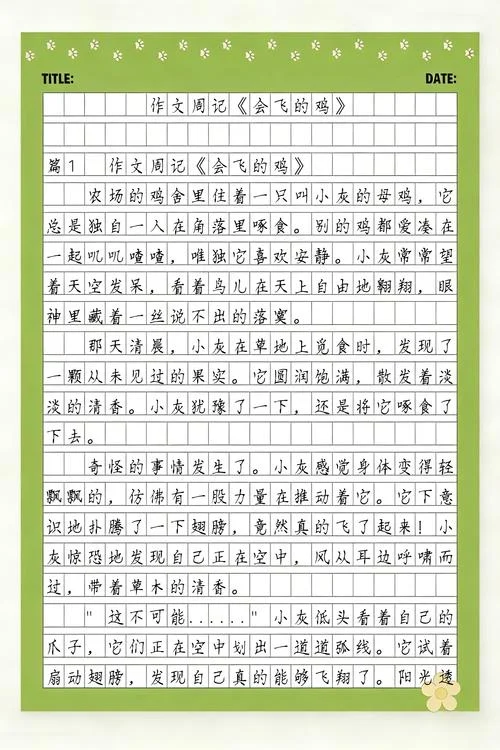 TITLE: DATE:

作文周记《会飞的鸡》

篇1 作文周记《会飞的鸡》

农场的鸡舍里住着一只叫小灰的母鸡，它总是独自一人在角落里啄食。别的鸡都爱凑在一起叽叽喳喳，唯独它喜欢安静。小灰常常望着天空发呆，看着鸟儿在天上自由地翱翔，眼神里藏着一丝说不出的落寞。

那天清晨，小灰在草地上觅食时，发现了一颗从未见过的果实。它圆润饱满，散发着淡淡的清香。小灰犹豫了一下，还是将它啄食了下去。

奇怪的事情发生了。小灰感觉身体变得轻飘飘的，仿佛有一股力量在推动着它。它下意识地扑腾了一下翅膀，竟然真的飞了起来！小灰惊恐地发现自己正在空中，风从耳边呼啸而过，带着草木的清香。

"这不可能......"小灰低头看着自己的爪子，它们正在空中划出一道道弧线。它试着扇动翅膀，发现自己真的能够飞翔了。阳光透